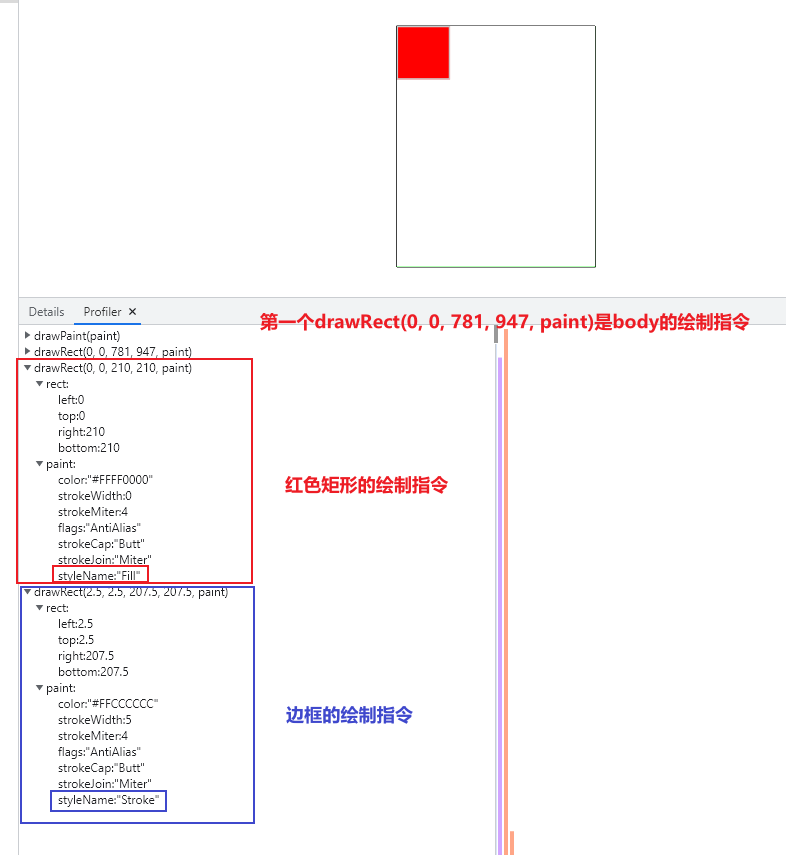 Details Profiler ×

第一个drawRect(0, 0, 781, 947, paint)是body的绘制指令

drawPaint(paint)
drawRect(0, 0, 781, 947, paint)
drawRect(0, 0, 210, 210, paint)
rect:
left:0
top:0
right:210
bottom:210
paint:
color:"#FFFF0000"
strokeWidth:0
strokeMiter:4
flags:"AntiAlias"
strokeCap:"Butt"
strokeJoin:"Miter"
styleName:"Fill"

红色矩形的绘制指令

drawRect(2.5, 2.5, 207.5, 207.5, paint)
rect:
left:2.5
top:2.5
right:207.5
bottom:207.5
paint:
color:"#FFCCCCCC"
strokeWidth:5
strokeMiter:4
flags:"AntiAlias"
strokeCap:"Butt"
strokeJoin:"Miter"
styleName:"Stroke"

边框的绘制指令